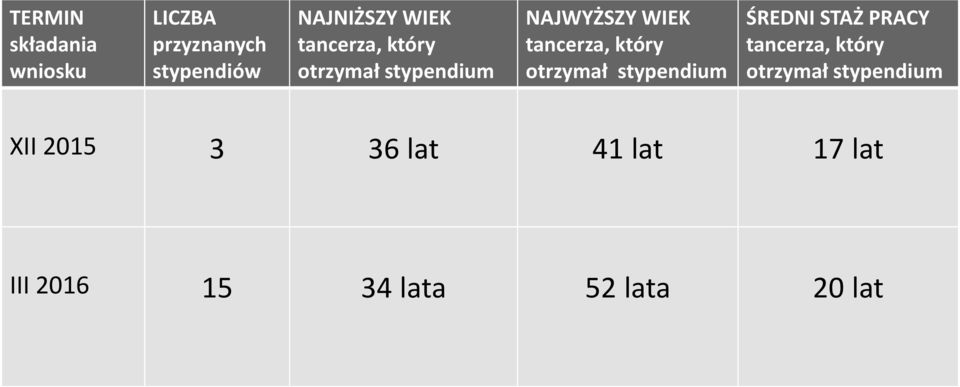 | TERMIN składania wniosku | LICZBA przyznanych stypendiów | NAJNIŻSZY WIEK tancerza, który otrzymał stypendium | NAJWYŻSZY WIEK tancerza, który otrzymał stypendium | ŚREDNI STAŻ PRACY tancerza, który otrzymał stypendium |
|---|---|---|---|---|
| XII 2015 | 3 | 36 lat | 41 lat | 17 lat |
| III 2016 | 15 | 34 lata | 52 lata | 20 lat |